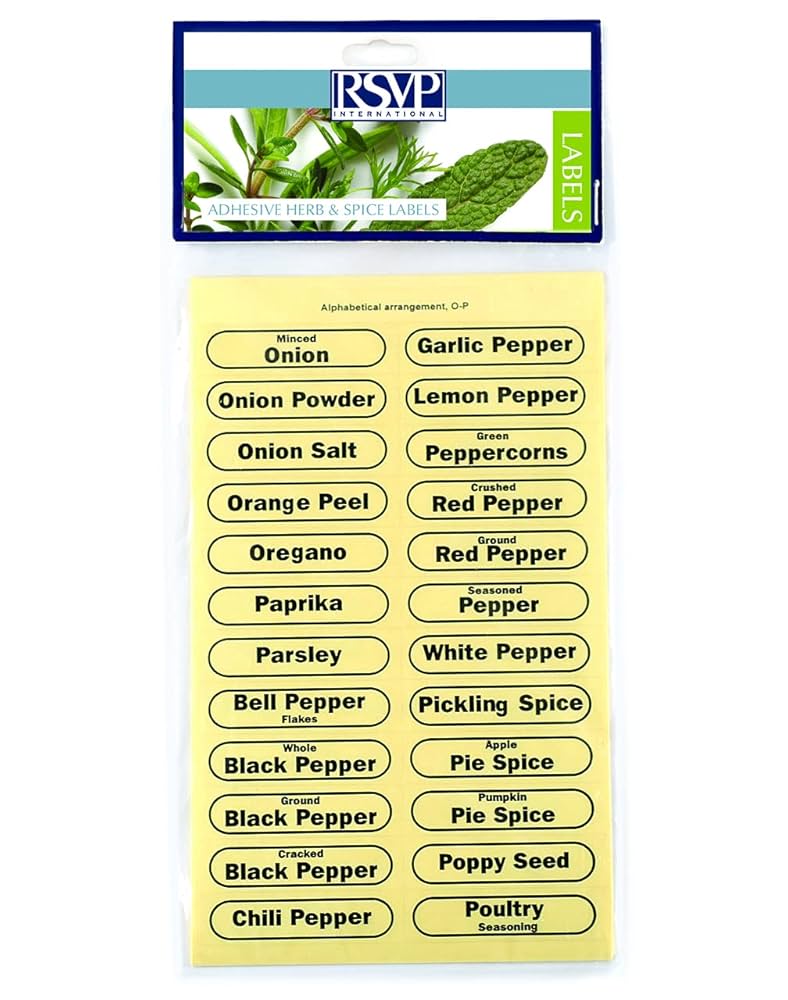 RSVP
INTERNATIONAL

LABELS

ADHESIVE HERB & SPICE LABELS

Alphabetical arrangement, O-P

Minced
Onion

Onion Powder

Onion Salt

Orange Peel

Oregano

Paprika

Parsley

Bell Pepper
Flakes

Whole
Black Pepper

Ground
Black Pepper

Cracked
Black Pepper

Chili Pepper

Garlic Pepper

Lemon Pepper

Green
Peppercorns

Crushed
Red Pepper

Ground
Red Pepper

Seasoned
Pepper

White Pepper

Pickling Spice

Apple
Pie Spice

Pumpkin
Pie Spice

Poppy Seed

Poultry
Seasoning